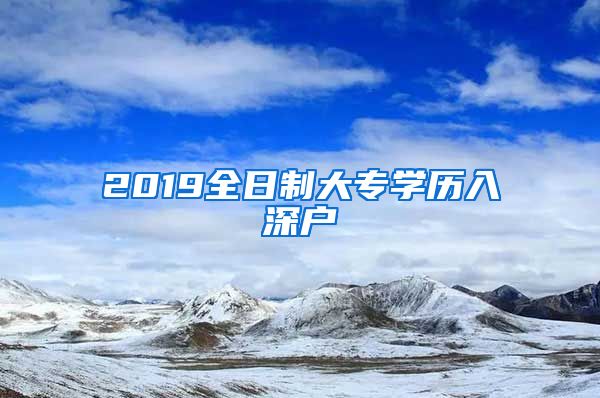 2019全日制大专学历入深户